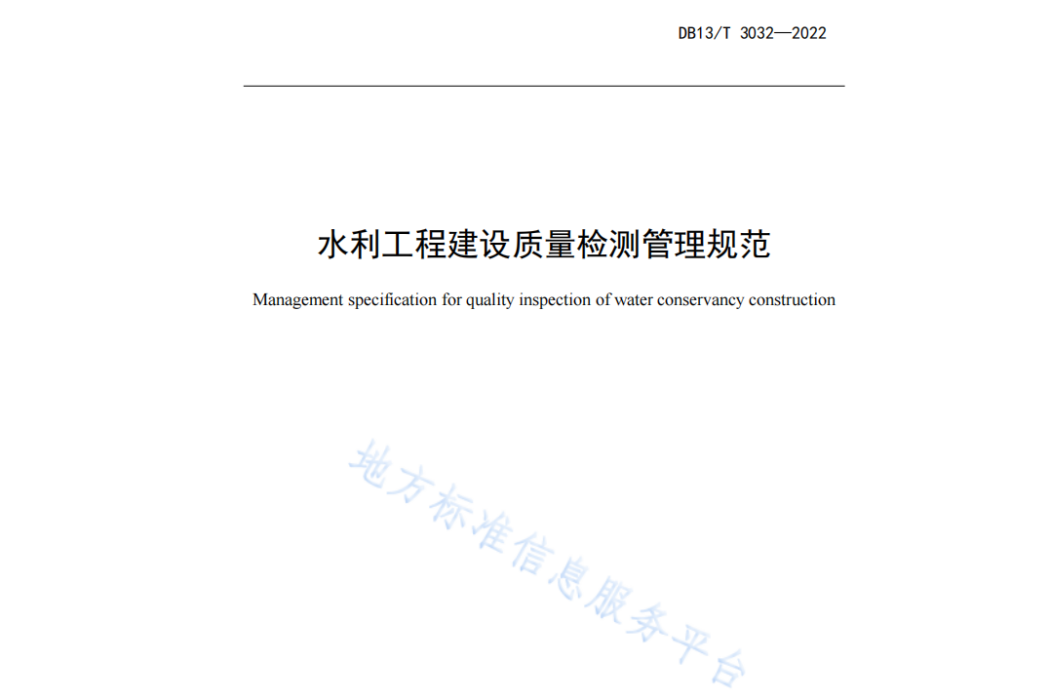 DB13/T 3032—2022

水利工程建设质量检测管理规范

Management specification for quality inspection of water conservancy construction

地方标准信息服务平台